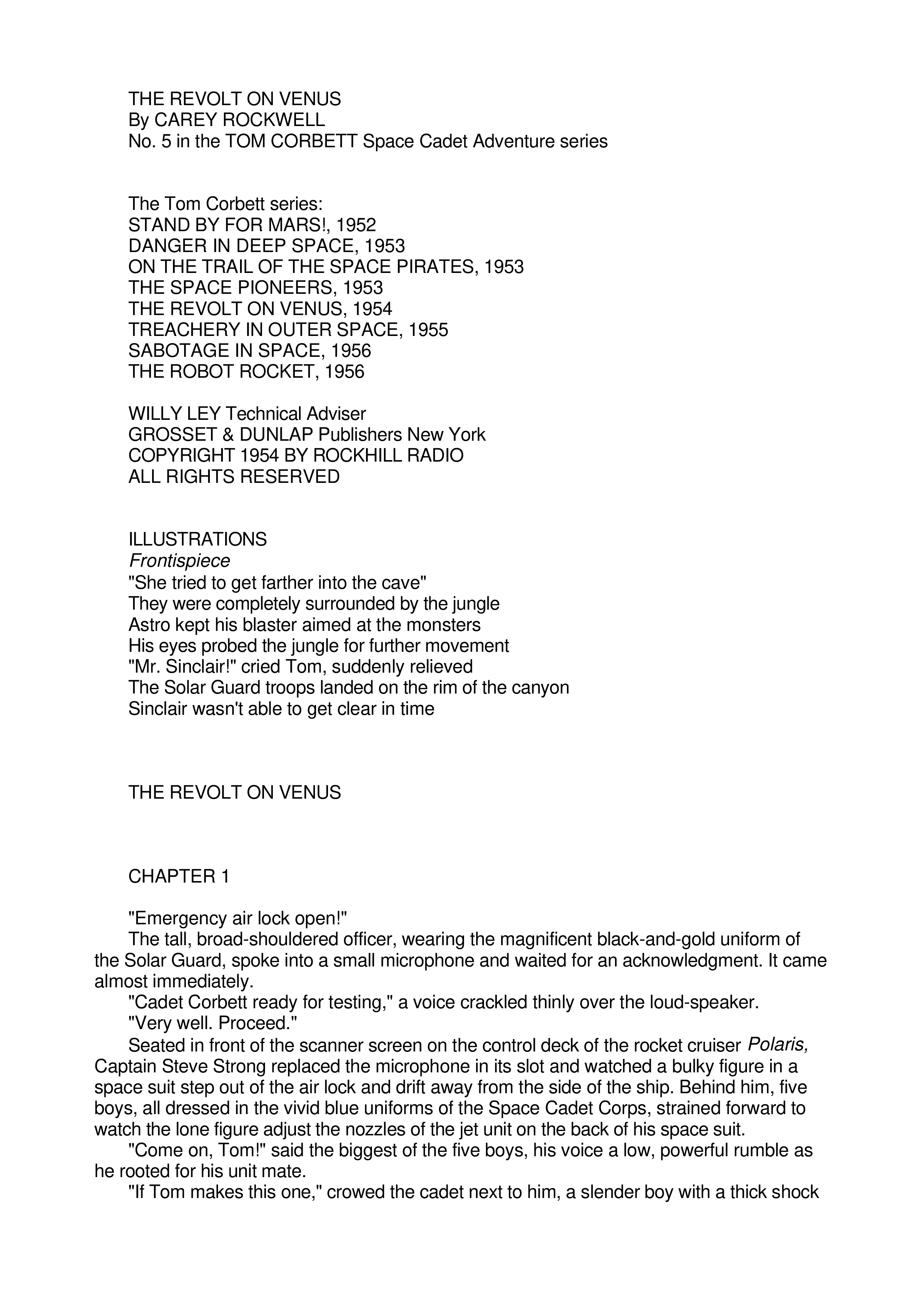 THE REVOLT ON VENUS
By CAREY ROCKWELL
No. 5 in the TOM CORBETT Space Cadet Adventure series

The Tom Corbett series:
STAND BY FOR MARS!, 1952
DANGER IN DEEP SPACE, 1953
ON THE TRAIL OF THE SPACE PIRATES, 1953
THE SPACE PIONEERS, 1953
THE REVOLT ON VENUS, 1954
TREACHERY IN OUTER SPACE, 1955
SABOTAGE IN SPACE, 1956
THE ROBOT ROCKET, 1956

WILLY LEY Technical Adviser
GROSSET & DUNLAP Publishers New York
COPYRIGHT 1954 BY ROCKHILL RADIO
ALL RIGHTS RESERVED

ILLUSTRATIONS
Frontispiece
"She tried to get farther into the cave"
They were completely surrounded by the jungle
Astro kept his blaster aimed at the monsters
His eyes probed the jungle for further movement
"Mr. Sinclair!" cried Tom, suddenly relieved
The Solar Guard troops landed on the rim of the canyon
Sinclair wasn't able to get clear in time

THE REVOLT ON VENUS

CHAPTER 1

"Emergency air lock open!"

The tall, broad-shouldered officer, wearing the magnificent black-and-gold uniform of the Solar Guard, spoke into a small microphone and waited for an acknowledgment. It came almost immediately.

"Cadet Corbett ready for testing," a voice crackled thinly over the loud-speaker.

"Very well. Proceed."

Seated in front of the scanner screen on the control deck of the rocket cruiser Polaris, Captain Steve Strong replaced the microphone in its slot and watched a bulky figure in a space suit step out of the air lock and drift away from the side of the ship. Behind him, five boys, all dressed in the vivid blue uniforms of the Space Cadet Corps, strained forward to watch the lone figure adjust the nozzles of the jet unit on the back of his space suit.

"Come on, Tom!" said the biggest of the five boys, his voice a low, powerful rumble as he rooted for his unit mate.

"If Tom makes this one," crowed the cadet next to him, a slender boy with a thick shock